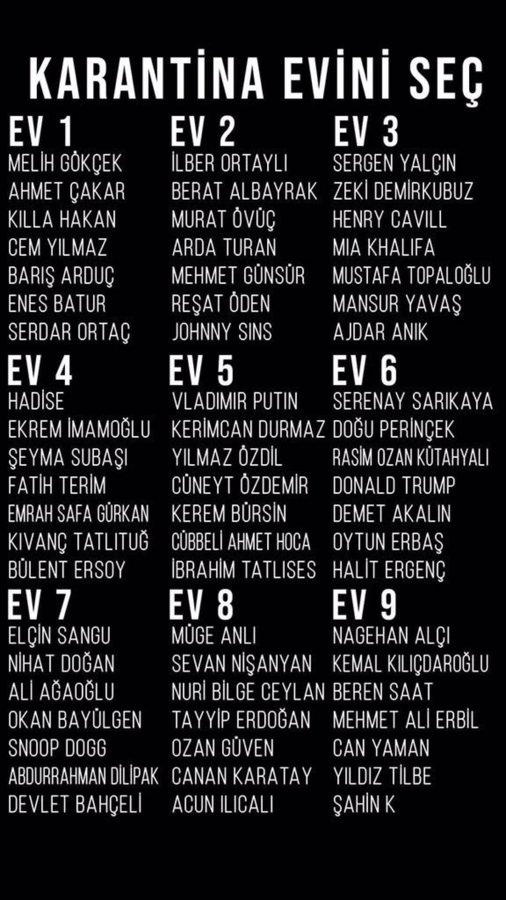 KARANTİNA EVİNİ SEÇ

EV 1
MELİH GÖKÇEK
AHMET ÇAKAR
KILLA HAKAN
CEM YILMAZ
BARIŞ ARDUÇ
ENES BATUR
SERDAR ORTAÇ

EV 2
İLBER ORTAYLI
BERAT ALBAYRAK
MURAT ÖVÜÇ
ARDA TURAN
MEHMET GÜNSÜR
REŞAT ÖDEN
JOHNNY SINS

EV 3
SERGEN YALÇIN
ZEKİ DEMİRKUBUZ
HENRY CAVILL
MIA KHALIFA
MUSTAFA TOPALOĞLU
MANSUR YAVAŞ
AJDAR ANIK

EV 4
HADİSE
EKREM İMAMOĞLU
ŞEYMA SUBAŞI
FATİH TERİM
EMRAH SAFA GÜRKAN
KIVANÇ TATLITUĞ
BÜLENT ERSOY

EV 5
VLADIMIR PUTIN
KERİMCAN DURMAZ
YILMAZ ÖZDİL
CÜNEYT ÖZDEMİR
KEREM BÜRSİN
CÜBBELİ AHMET HOCA
İBRAHİM TATLISES

EV 6
SERENAY SARIKAYA
DOĞU PERİNÇEK
RASİM OZAN KÜTAHYALI
DONALD TRUMP
DEMET AKALIN
OYTUN ERBAŞ
HALİT ERGENÇ

EV 7
ELÇİN SANGU
NİHAT DOĞAN
ALİ AĞAOĞLU
OKAN BAYÜLGEN
SNOOP DOGG
ABDURRAHMAN DİLİPAK
DEVLET BAHÇELİ

EV 8
MÜGE ANLI
SEVAN NİŞANYAN
NURİ BİLGE CEYLAN
TAYYİP ERDOĞAN
OZAN GÜVEN
CANAN KARATAY
ACUN ILICALI

EV 9
NAGEHAN ALÇI
KEMAL KILIÇDAROĞLU
BEREN SAAT
MEHMET ALİ ERBİL
CAN YAMAN
YILDIZ TİLBE
ŞAHİN K